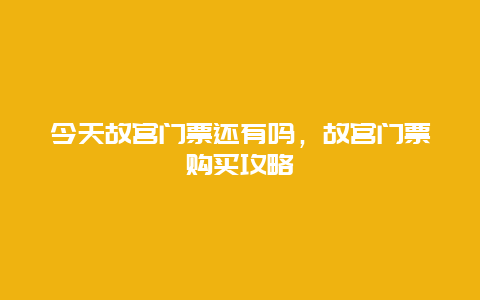 今天故宫门票还有吗，故宫门票购买攻略